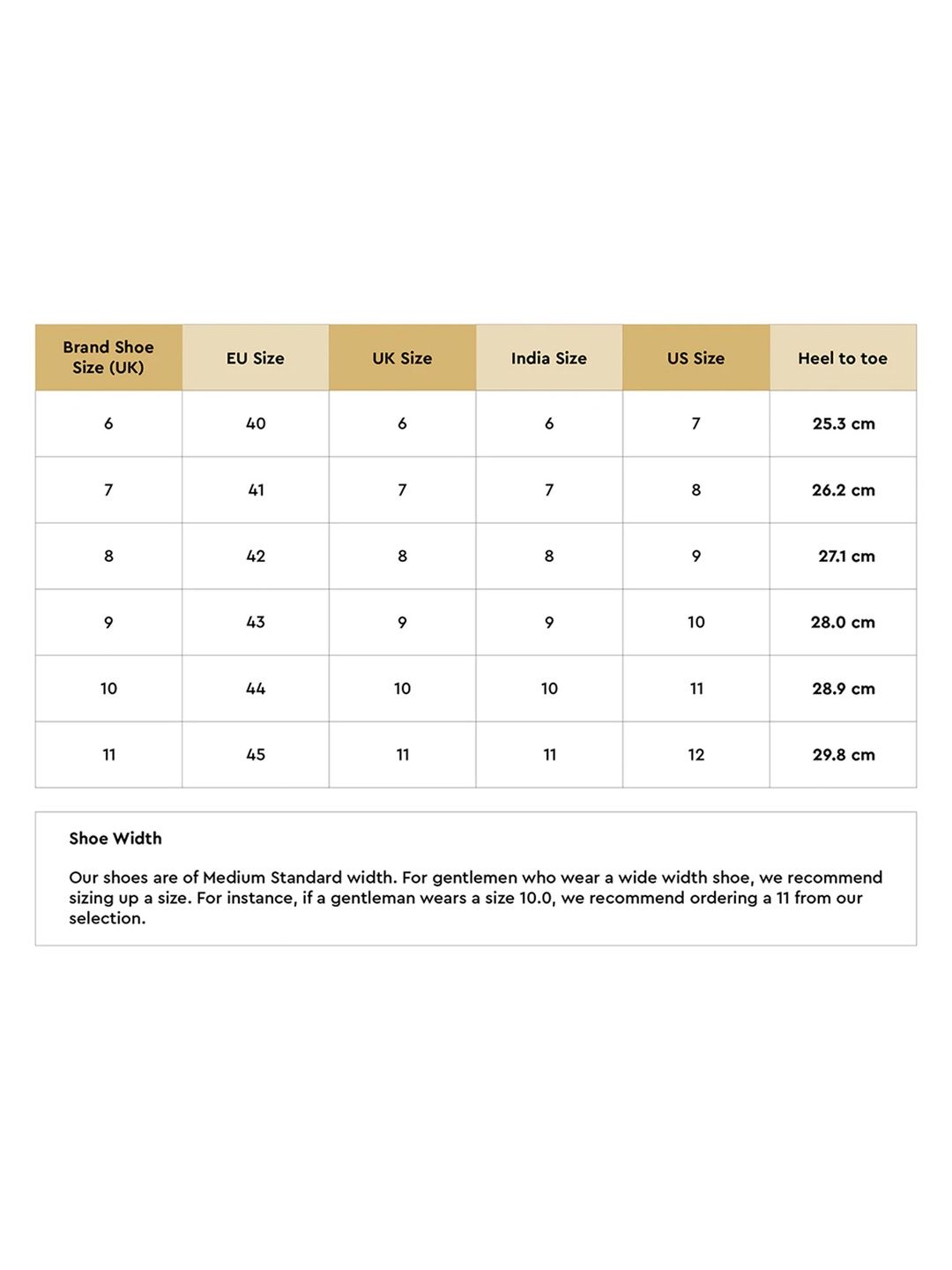 | Brand Shoe Size (UK) | EU Size | UK Size | India Size | US Size | Heel to toe |
|---|---|---|---|---|---|
| 6 | 40 | 6 | 6 | 7 | 25.3 cm |
| 7 | 41 | 7 | 7 | 8 | 26.2 cm |
| 8 | 42 | 8 | 8 | 9 | 27.1 cm |
| 9 | 43 | 9 | 9 | 10 | 28.0 cm |
| 10 | 44 | 10 | 10 | 11 | 28.9 cm |
| 11 | 45 | 11 | 11 | 12 | 29.8 cm |

Shoe Width

Our shoes are of Medium Standard width. For gentlemen who wear a wide width shoe, we recommend sizing up a size. For instance, if a gentleman wears a size 10.0, we recommend ordering a 11 from our selection.